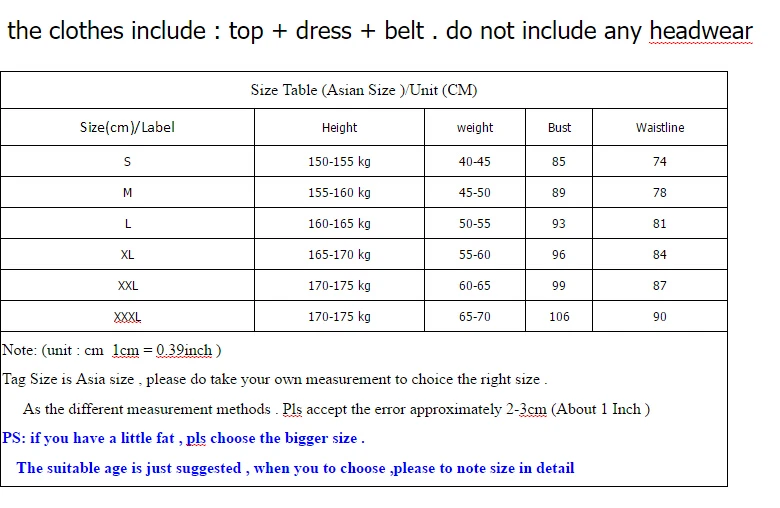 the clothes include : top + dress + belt . do not include any headwear

Size Table (Asian Size )/Unit (CM)

| Size(cm)/Label | Height | weight | Bust | Waistline |
|---|---|---|---|---|
| S | 150-155 kg | 40-45 | 85 | 74 |
| M | 155-160 kg | 45-50 | 89 | 78 |
| L | 160-165 kg | 50-55 | 93 | 81 |
| XL | 165-170 kg | 55-60 | 96 | 84 |
| XXL | 170-175 kg | 60-65 | 99 | 87 |
| XXXL | 170-175 kg | 65-70 | 106 | 90 |

Note: (unit : cm 1cm = 0.39inch )

Tag Size is Asia size , please do take your own measurement to choice the right size .

As the different measurement methods . Pls accept the error approximately 2-3cm (About 1 Inch )

PS: if you have a little fat , pls choose the bigger size .

The suitable age is just suggested , when you to choose ,please to note size in detail